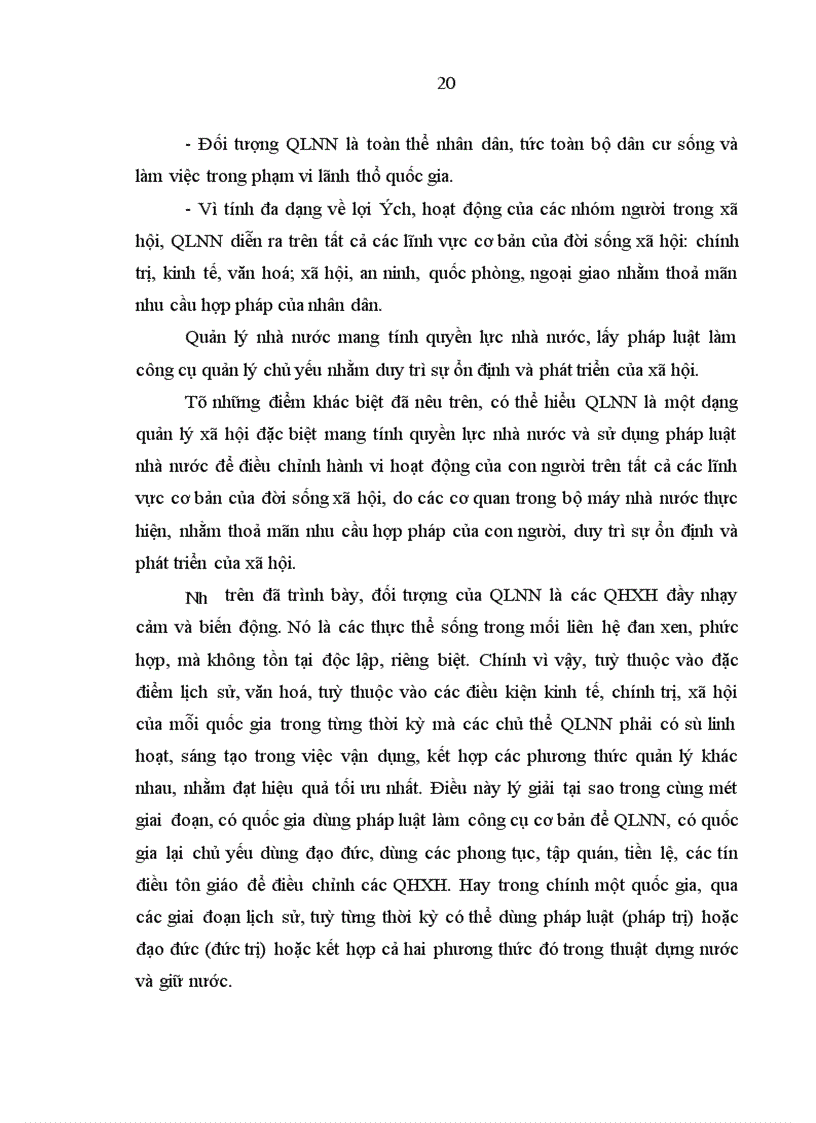 20

- Đối tượng QLNN là toàn thể nhân dân, tức toàn bộ dân cư sống và làm việc trong phạm vi lãnh thổ quốc gia.

- Vì tính đa dạng về lợi Ých, hoạt động của các nhóm người trong xã hội, QLNN diễn ra trên tất cả các lĩnh vực cơ bản của đời sống xã hội: chính trị, kinh tế, văn hoá; xã hội, an ninh, quốc phòng, ngoại giao nhằm thoả mãn nhu cầu hợp pháp của nhân dân.

Quản lý nhà nước mang tính quyền lực nhà nước, lấy pháp luật làm công cụ quản lý chủ yếu nhằm duy trì sự ổn định và phát triển của xã hội.

Tõ những điểm khác biệt đã nêu trên, có thể hiểu QLNN là một dạng quản lý xã hội đặc biệt mang tính quyền lực nhà nước và sử dụng pháp luật nhà nước để điều chỉnh hành vi hoạt động của con người trên tất cả các lĩnh vực cơ bản của đời sống xã hội, do các cơ quan trong bộ máy nhà nước thực hiện, nhằm thoả mãn nhu cầu hợp pháp của con người, duy trì sự ổn định và phát triển của xã hội.

Nh trên đã trình bày, đối tượng của QLNN là các QHXH đầy nhạy cảm và biến động. Nó là các thực thể sống trong mối liên hệ đan xen, phức hợp, mà không tồn tại độc lập, riêng biệt. Chính vì vậy, tuỳ thuộc vào đặc điểm lịch sử, văn hoá, tuỳ thuộc vào các điều kiện kinh tế, chính trị, xã hội của mỗi quốc gia trong từng thời kỳ mà các chủ thể QLNN phải có sù linh hoạt, sáng tạo trong việc vận dụng, kết hợp các phương thức quản lý khác nhau, nhằm đạt hiệu quả tối ưu nhất. Điều này lý giải tại sao trong cùng mét giai đoạn, có quốc gia dùng pháp luật làm công cụ cơ bản để QLNN, có quốc gia lại chủ yếu dùng đạo đức, dùng các phong tục, tập quán, tiền lệ, các tín điều tôn giáo để điều chỉnh các QHXH. Hay trong chính một quốc gia, qua các giai đoạn lịch sử, tuỳ từng thời kỳ có thể dùng pháp luật (pháp trị) hoặc đạo đức (đức trị) hoặc kết hợp cả hai phương thức đó trong thuật dựng nước và giữ nước.